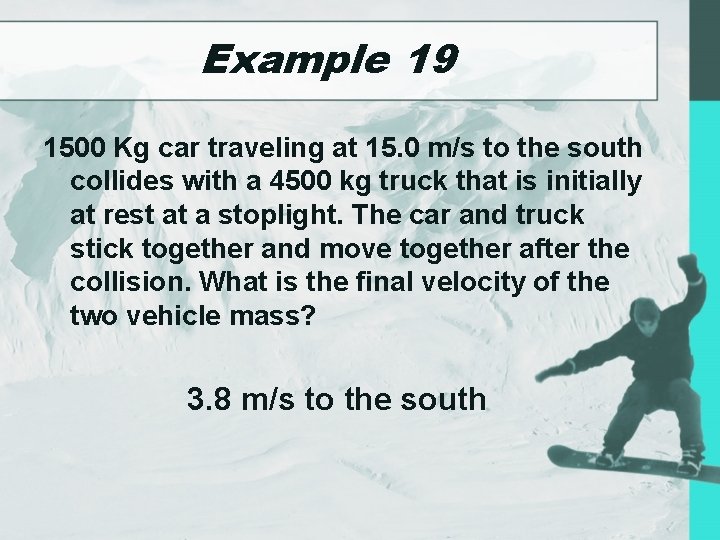 Example 19

1500 Kg car traveling at 15.0 m/s to the south collides with a 4500 kg truck that is initially at rest at a stoplight. The car and truck stick together and move together after the collision. What is the final velocity of the two vehicle mass?

3.8 m/s to the south